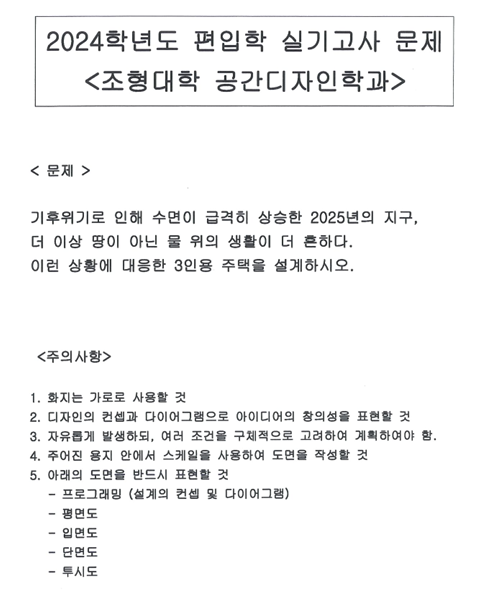 2024학년도 편입학 실기고사 문제
<조형대학 공간디자인학과>

< 문제 >

기후위기로 인해 수면이 급격히 상승한 2025년의 지구,
더 이상 땅이 아닌 물 위의 생활이 더 흔하다.
이런 상황에 대응한 3인용 주택을 설계하시오.

<주의사항>

1. 화지는 가로로 사용할 것
2. 디자인의 컨셉과 다이어그램으로 아이디어의 창의성을 표현할 것
3. 자유롭게 발생하되, 여러 조건을 구체적으로 고려하여 계획하여야 함.
4. 주어진 용지 안에서 스케일을 사용하여 도면을 작성할 것
5. 아래의 도면을 반드시 표현할 것
- 프로그래밍 (설계의 컨셉 및 다이어그램)
- 평면도
- 입면도
- 단면도
- 투시도